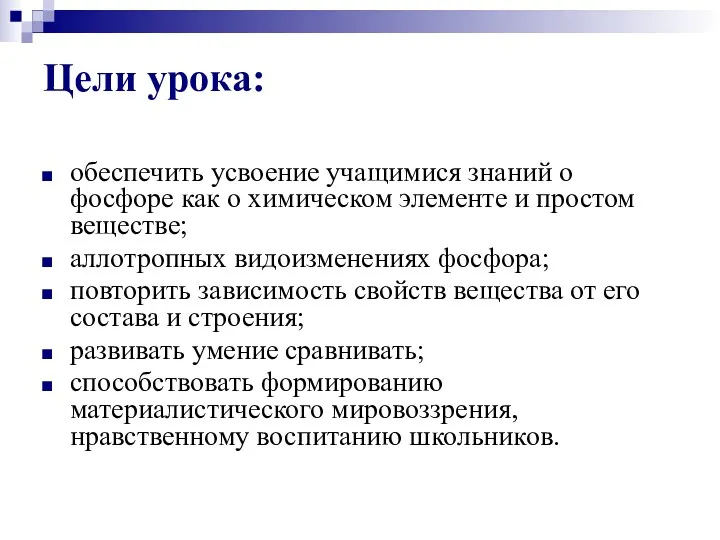 Цели урока:

обеспечить усвоение учащимися знаний о фосфоре как о химическом элементе и простом веществе;

аллотропных видоизменениях фосфора;

повторить зависимость свойств вещества от его состава и строения;

развивать умение сравнивать;

способствовать формированию материалистического мировоззрения, нравственному воспитанию школьников.